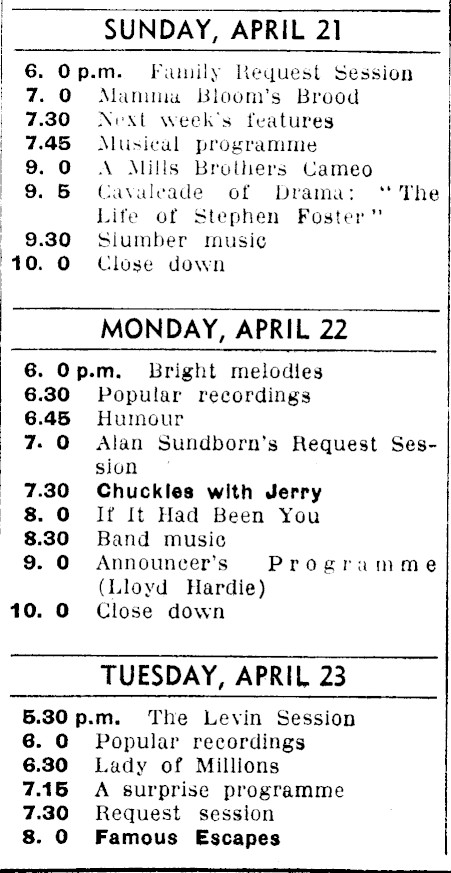 SUNDAY, APRIL 21

6. 0 p.m. Family Request Session
7. 0 Mamma Bloom's Brood
7.30 Next week's features
7.45 Musical programme
9. 0 A Mills Brothers Cameo
9. 5 Cavalcade of Drama: "The Life of Stephen Foster"
9.30 Slumber music
10. 0 Close down

MONDAY, APRIL 22

6. 0 p.m. Bright melodies
6.30 Popular recordings
6.45 Humour
7. 0 Alan Sundborn's Request Session
7.30 Chuckles with Jerry
8. 0 If It Had Been You
8.30 Band music
9. 0 Announcer's Programme (Lloyd Hardie)
10. 0 Close down

TUESDAY, APRIL 23

5.30 p.m. The Levin Session
6. 0 Popular recordings
6.30 Lady of Millions
7.15 A surprise programme
7.30 Request session
8. 0 Famous Escapes